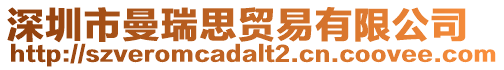 深圳市曼瑞思贸易有限公司
http://szveromcadalt2.cn.coovee.com